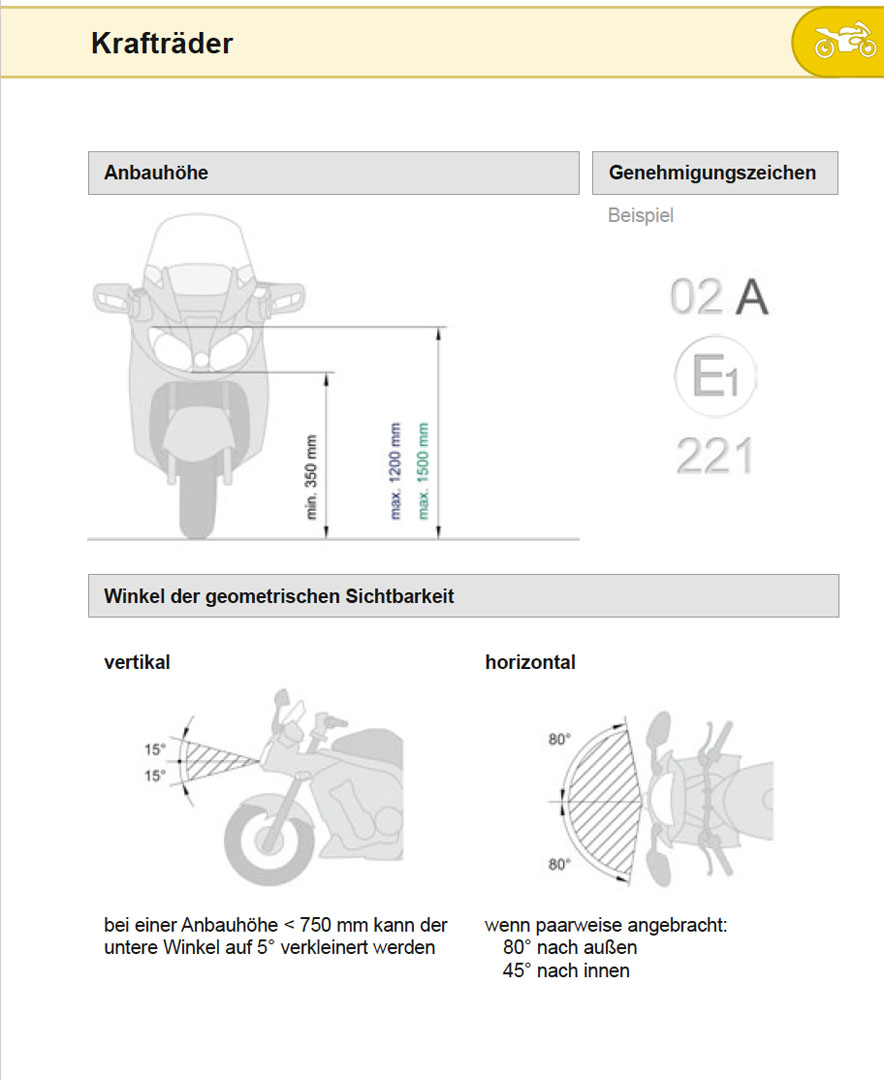 Krafträder

Anbauhöhe

min. 350 mm

max. 1200 mm

max. 1500 mm

Genehmigungszeichen

Beispiel

02 A

E1

221

Winkel der geometrischen Sichtbarkeit

vertikal

15°

15°

bei einer Anbauhöhe < 750 mm kann der untere Winkel auf 5° verkleinert werden

horizontal

80°

80°

wenn paarweise angebracht:
80° nach außen
45° nach innen